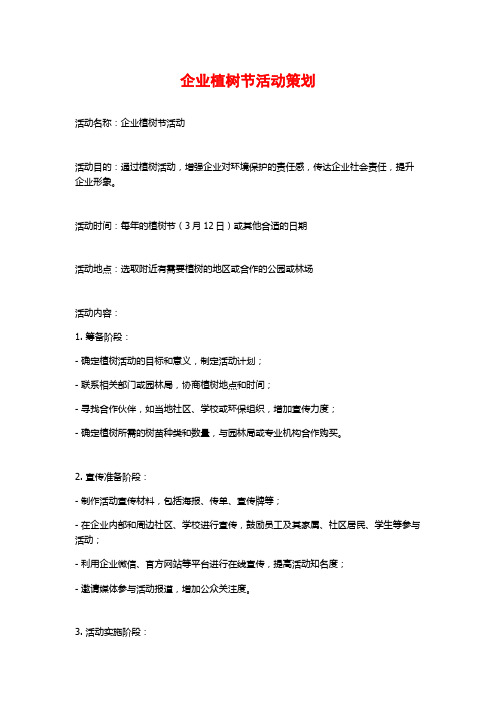 企业植树节活动策划

活动名称：企业植树节活动

活动目的：通过植树活动，增强企业对环境保护的责任感，传达企业社会责任，提升企业形象。

活动时间：每年的植树节（3月12日）或其他合适的日期

活动地点：选取附近有需要植树的地区或合作的公园或林场

活动内容：

1. 筹备阶段：

- 确定植树活动的目标和意义，制定活动计划；

- 联系相关部门或园林局，协商植树地点和时间；

- 寻找合作伙伴，如当地社区、学校或环保组织，增加宣传力度；

- 确定植树所需的树苗种类和数量，与园林局或专业机构合作购买。

2. 宣传准备阶段：

- 制作活动宣传材料，包括海报、传单、宣传牌等；

- 在企业内部和周边社区、学校进行宣传，鼓励员工及其家属、社区居民、学生等参与活动；

- 利用企业微信、官方网站等平台进行在线宣传，提高活动知名度；

- 邀请媒体参与活动报道，增加公众关注度。

3. 活动实施阶段：